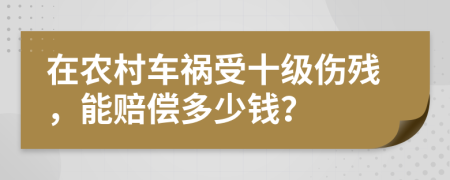 在农村车祸受十级伤残，能赔偿多少钱?